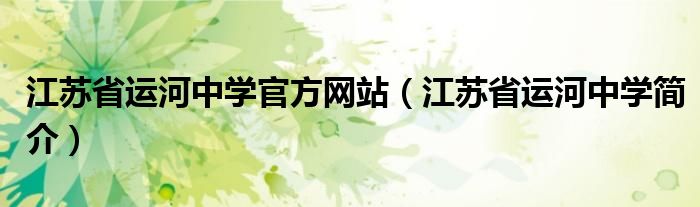 江苏省运河中学官方网站（江苏省运河中学简介）